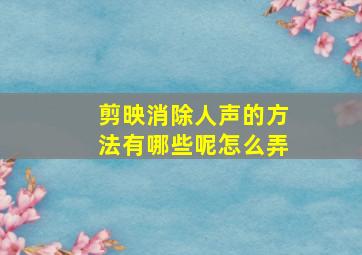 剪映消除人声的方法有哪些呢怎么弄